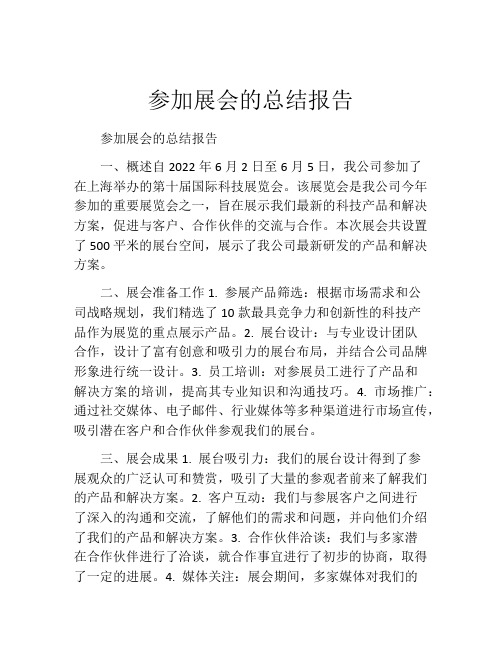 参加展会的总结报告

参加展会的总结报告

一、概述自 2022 年 6 月 2 日至 6 月 5 日，我公司参加了在上海举办的第十届国际科技展览会。该展览会是我公司今年参加的重要展览会之一，旨在展示我们最新的科技产品和解决方案，促进与客户、合作伙伴的交流与合作。本次展会共设置了 500 平米的展台空间，展示了我公司最新研发的产品和解决方案。

二、展会准备工作 1. 参展产品筛选：根据市场需求和公司战略规划，我们精选了 10 款最具竞争力和创新性的科技产品作为展览的重点展示产品。2. 展台设计：与专业设计团队合作，设计了富有创意和吸引力的展台布局，并结合公司品牌形象进行统一设计。3. 员工培训：对参展员工进行了产品和解决方案的培训，提高其专业知识和沟通技巧。4. 市场推广：通过社交媒体、电子邮件、行业媒体等多种渠道进行市场宣传，吸引潜在客户和合作伙伴参观我们的展台。

三、展会成果 1. 展台吸引力：我们的展台设计得到了参展观众的广泛认可和赞赏，吸引了大量的参观者前来了解我们的产品和解决方案。2. 客户互动：我们与参展客户之间进行了深入的沟通和交流，了解他们的需求和问题，并向他们介绍了我们的产品和解决方案。3. 合作伙伴洽谈：我们与多家潜在合作伙伴进行了洽谈，就合作事宜进行了初步的协商，取得了一定的进展。4. 媒体关注：展会期间，多家媒体对我们的